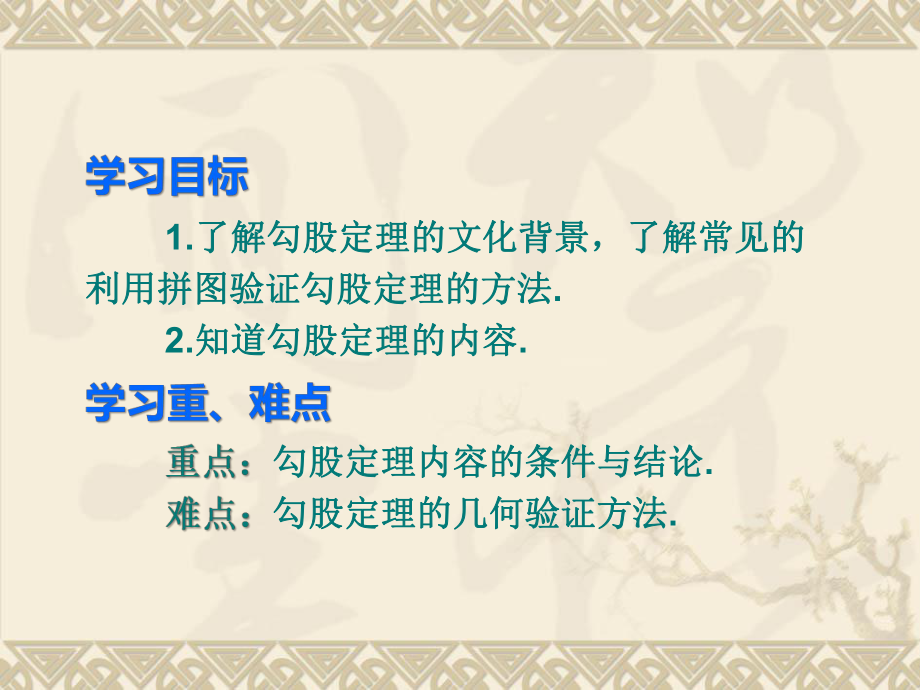 学习目标

1.了解勾股定理的文化背景，了解常见的利用拼图验证勾股定理的方法.

2.知道勾股定理的内容.

学习重、难点

重点：勾股定理内容的条件与结论.

难点：勾股定理的几何验证方法.